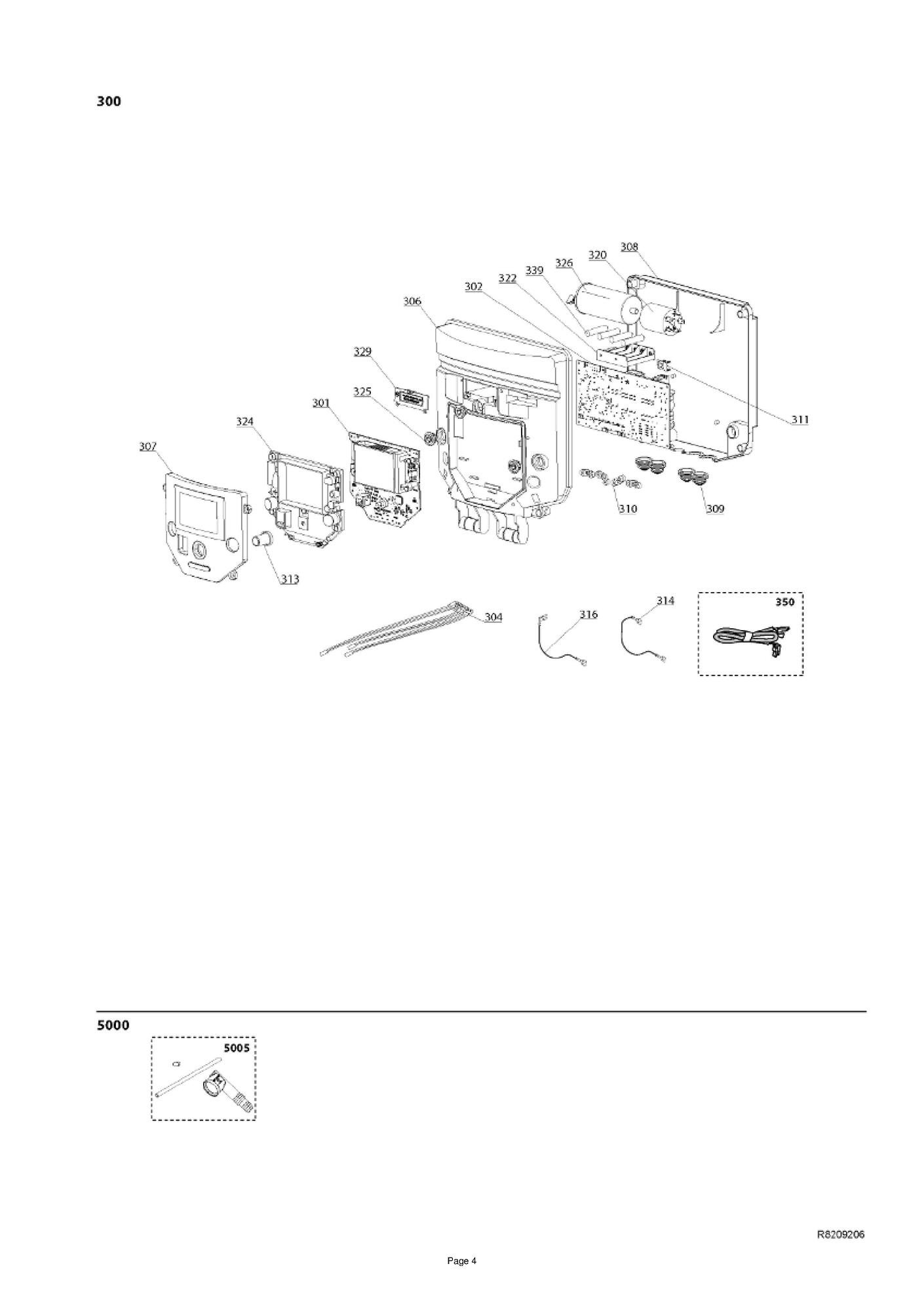 300

308
320
326
339
322
302
306
329
325
301
324
307
311
310
309
313
304
316
314
350

5000

5005

R8209206

Page 4